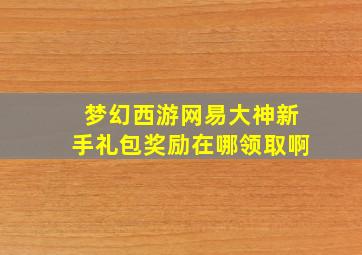 梦幻西游网易大神新手礼包奖励在哪领取啊